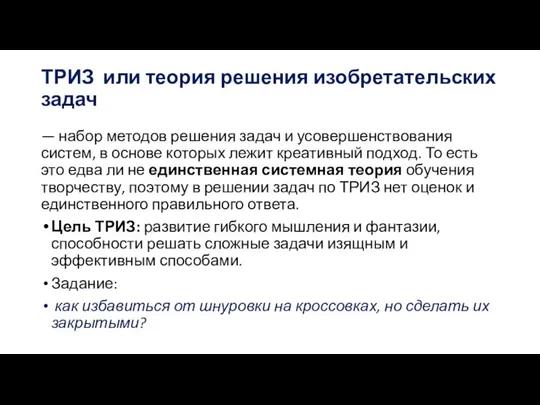 ТРИЗ или теория решения изобретательских задач

— набор методов решения задач и усовершенствования систем, в основе которых лежит креативный подход. То есть это едва ли не единственная системная теория обучения творчеству, поэтому в решении задач по ТРИЗ нет оценок и единственного правильного ответа.

• Цель ТРИЗ: развитие гибкого мышления и фантазии, способности решать сложные задачи изящным и эффективным способами.

• Задание:

• как избавиться от шнуровки на кроссовках, но сделать их закрытыми?